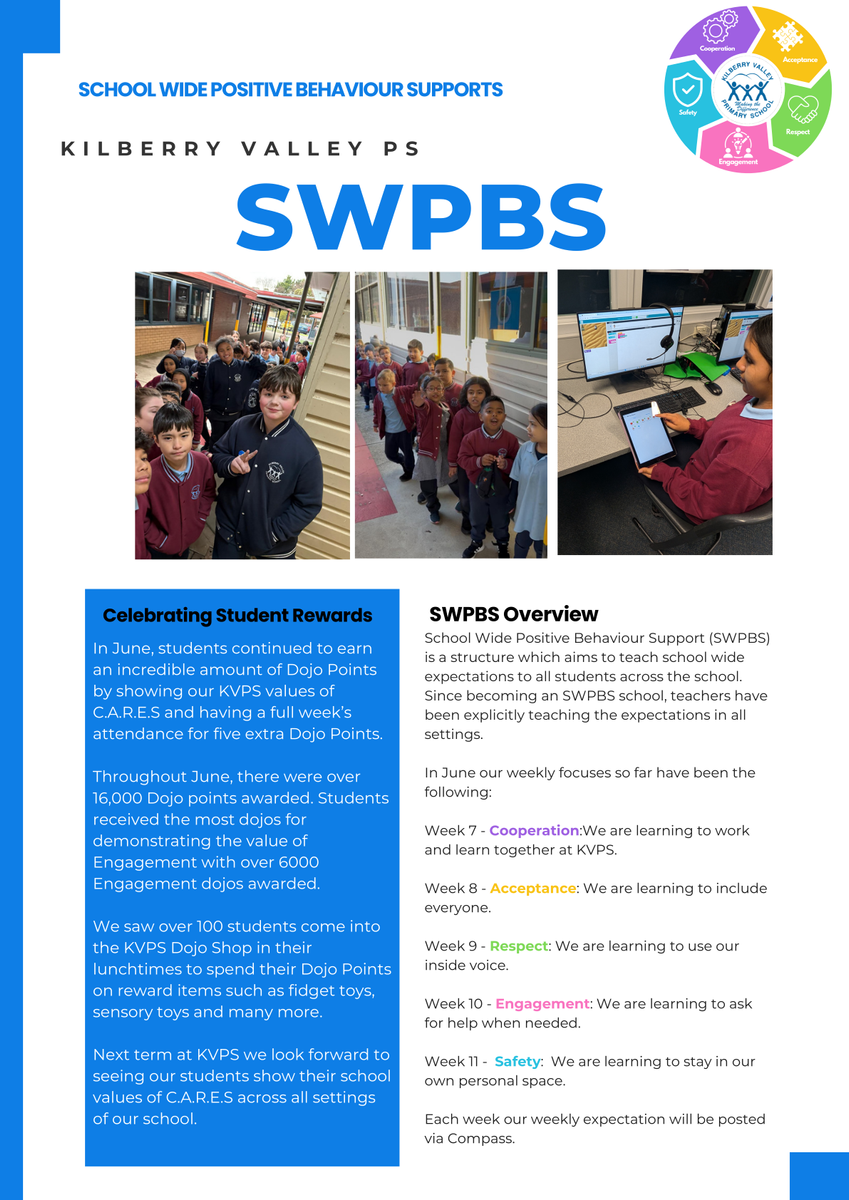 SCHOOL WIDE POSITIVE BEHAVIOUR SUPPORTS

Cooperation
Acceptance
Respect
Engagement
Safety
KILBERRY VALLEY PRIMARY SCHOOL
Making the Difference

KILBERRY VALLEY PS

SWPBS

Celebrating Student Rewards

In June, students continued to earn an incredible amount of Dojo Points by showing our KVPS values of C.A.R.E.S and having a full week's attendance for five extra Dojo Points.

Throughout June, there were over 16,000 Dojo points awarded. Students received the most dojos for demonstrating the value of Engagement with over 6000 Engagement dojos awarded.

We saw over 100 students come into the KVPS Dojo Shop in their lunchtimes to spend their Dojo Points on reward items such as fidget toys, sensory toys and many more.

Next term at KVPS we look forward to seeing our students show their school values of C.A.R.E.S across all settings of our school.

SWPBS Overview

School Wide Positive Behaviour Support (SWPBS) is a structure which aims to teach school wide expectations to all students across the school. Since becoming an SWPBS school, teachers have been explicitly teaching the expectations in all settings.

In June our weekly focuses so far have been the following:

Week 7 - Cooperation:We are learning to work and learn together at KVPS.

Week 8 - Acceptance: We are learning to include everyone.

Week 9 - Respect: We are learning to use our inside voice.

Week 10 - Engagement: We are learning to ask for help when needed.

Week 11 - Safety: We are learning to stay in our own personal space.

Each week our weekly expectation will be posted via Compass.